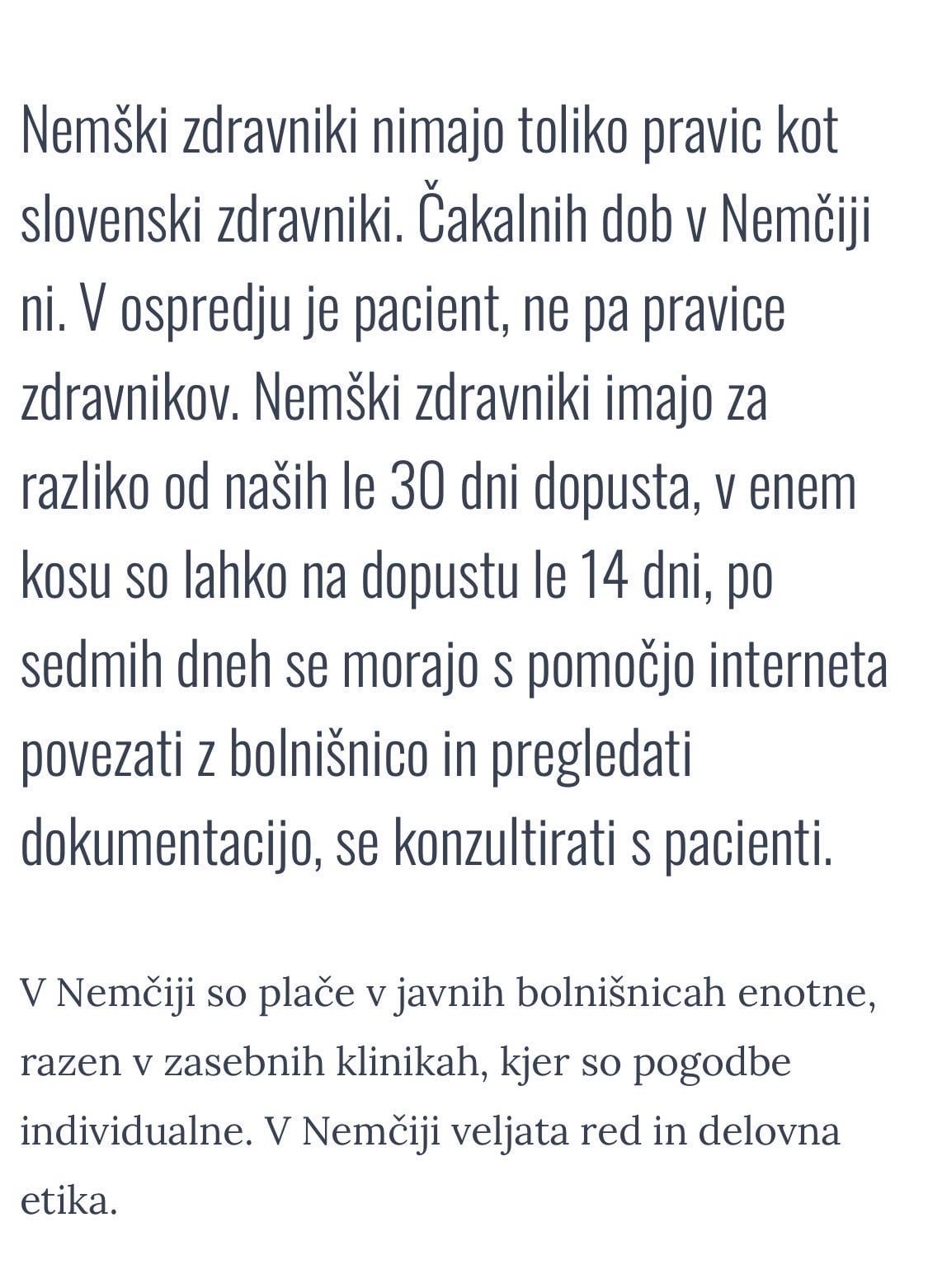 Nemški zdravniki nimajo toliko pravic kot slovenski zdravniki. Čakalnih dob v Nemčiji ni. V ospredju je pacient, ne pa pravice zdravnikov. Nemški zdravniki imajo za razliko od naših le 30 dni dopusta, v enem kosu so lahko na dopustu le 14 dni, po sedmih dneh se morajo s pomočjo interneta povezati z bolnišnico in pregledati dokumentacijo, se konzultirati s pacienti.

V Nemčiji so plače v javnih bolnišnicah enotne, razen v zasebnih klinikah, kjer so pogodbe individualne. V Nemčiji veljata red in delovna etika.